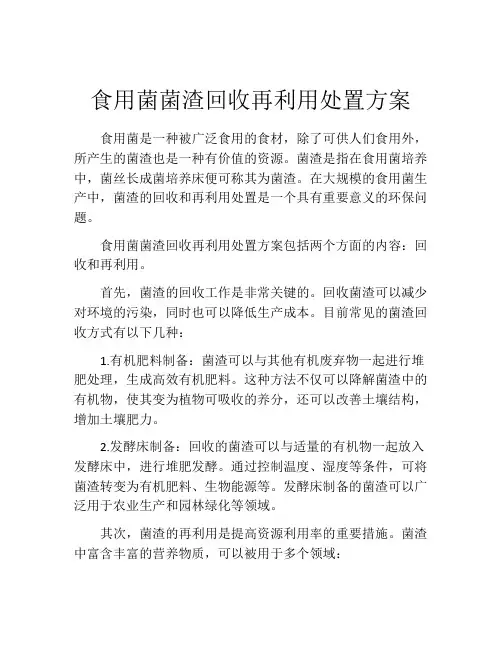 食用菌菌渣回收再利用处置方案

食用菌是一种被广泛食用的食材，除了可供人们食用外，所产生的菌渣也是一种有价值的资源。菌渣是指在食用菌培养中，菌丝长成菌培养床便可称其为菌渣。在大规模的食用菌生产中，菌渣的回收和再利用处置是一个具有重要意义的环保问题。

食用菌菌渣回收再利用处置方案包括两个方面的内容：回收和再利用。

首先，菌渣的回收工作是非常关键的。回收菌渣可以减少对环境的污染，同时也可以降低生产成本。目前常见的菌渣回收方式有以下几种：

1.有机肥料制备：菌渣可以与其他有机废弃物一起进行堆肥处理，生成高效有机肥料。这种方法不仅可以降解菌渣中的有机物，使其变为植物可吸收的养分，还可以改善土壤结构，增加土壤肥力。

2.发酵床制备：回收的菌渣可以与适量的有机物一起放入发酵床中，进行堆肥发酵。通过控制温度、湿度等条件，可将菌渣转变为有机肥料、生物能源等。发酵床制备的菌渣可以广泛用于农业生产和园林绿化等领域。

其次，菌渣的再利用是提高资源利用率的重要措施。菌渣中富含丰富的营养物质，可以被用于多个领域：